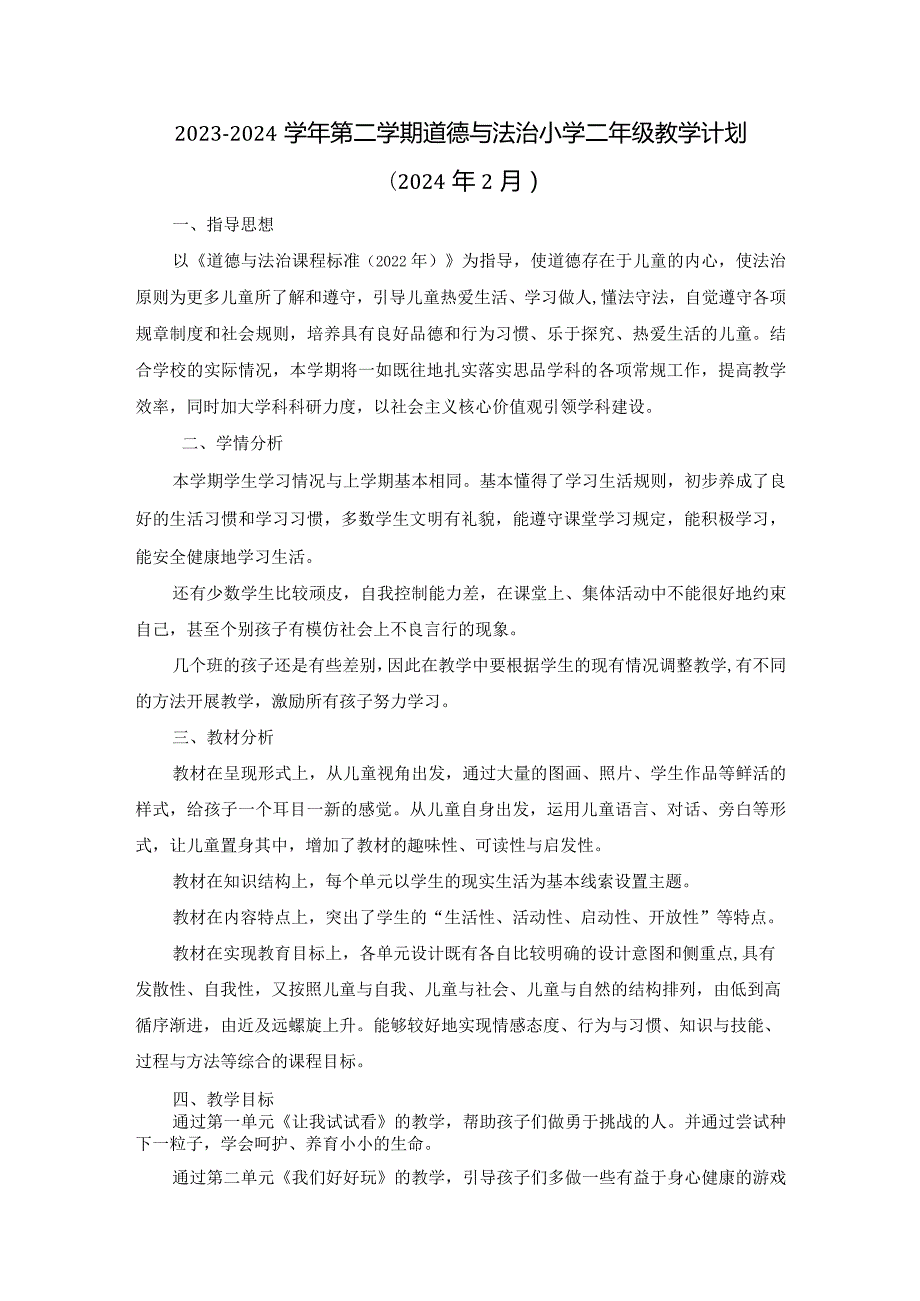 2023-2024学年第二学期道德与法治小学二年级教学计划

（2024年2月）

一、指导思想

以《道德与法治课程标准（2022年）》为指导，使道德存在于儿童的内心，使法治原则为更多儿童所了解和遵守，引导儿童热爱生活、学习做人，懂法守法，自觉遵守各项规章制度和社会规则，培养具有良好品德和行为习惯、乐于探究、热爱生活的儿童。结合学校的实际情况，本学期将一如既往地扎实落实思品学科的各项常规工作，提高教学效率，同时加大学科科研力度，以社会主义核心价值观引领学科建设。

二、学情分析

本学期学生学习情况与上学期基本相同。基本懂得了学习生活规则，初步养成了良好的生活习惯和学习习惯，多数学生文明有礼貌，能遵守课堂学习规定，能积极学习，能安全健康地学习生活。

还有少数学生比较顽皮，自我控制能力差，在课堂上、集体活动中不能很好地约束自己，甚至个别孩子有模仿社会上不良言行的现象。

几个班的孩子还是有些差别，因此在教学中要根据学生的现有情况调整教学，有不同的方法开展教学，激励所有孩子努力学习。

三、教材分析

教材在呈现形式上，从儿童视角出发，通过大量的图画、照片、学生作品等鲜活的样式，给孩子一个耳目一新的感觉。从儿童自身出发，运用儿童语言、对话、旁白等形式，让儿童置身其中，增加了教材的趣味性、可读性与启发性。

教材在知识结构上，每个单元以学生的现实生活为基本线索设置主题。

教材在内容特点上，突出了学生的“生活性、活动性、启动性、开放性”等特点。

教材在实现教育目标上，各单元设计既有各自比较明确的设计意图和侧重点，具有发散性、自我性，又按照儿童与自我、儿童与社会、儿童与自然的结构排列，由低到高循序渐进，由近及远螺旋上升。能够较好地实现情感态度、行为与习惯、知识与技能、过程与方法等综合的课程目标。

四、教学目标

通过第一单元《让我试试看》的教学，帮助孩子们做勇于挑战的人。并通过尝试种下一粒子，学会呵护、养育小小的生命。

通过第二单元《我们好好玩》的教学，引导孩子们多做一些有益于身心健康的游戏